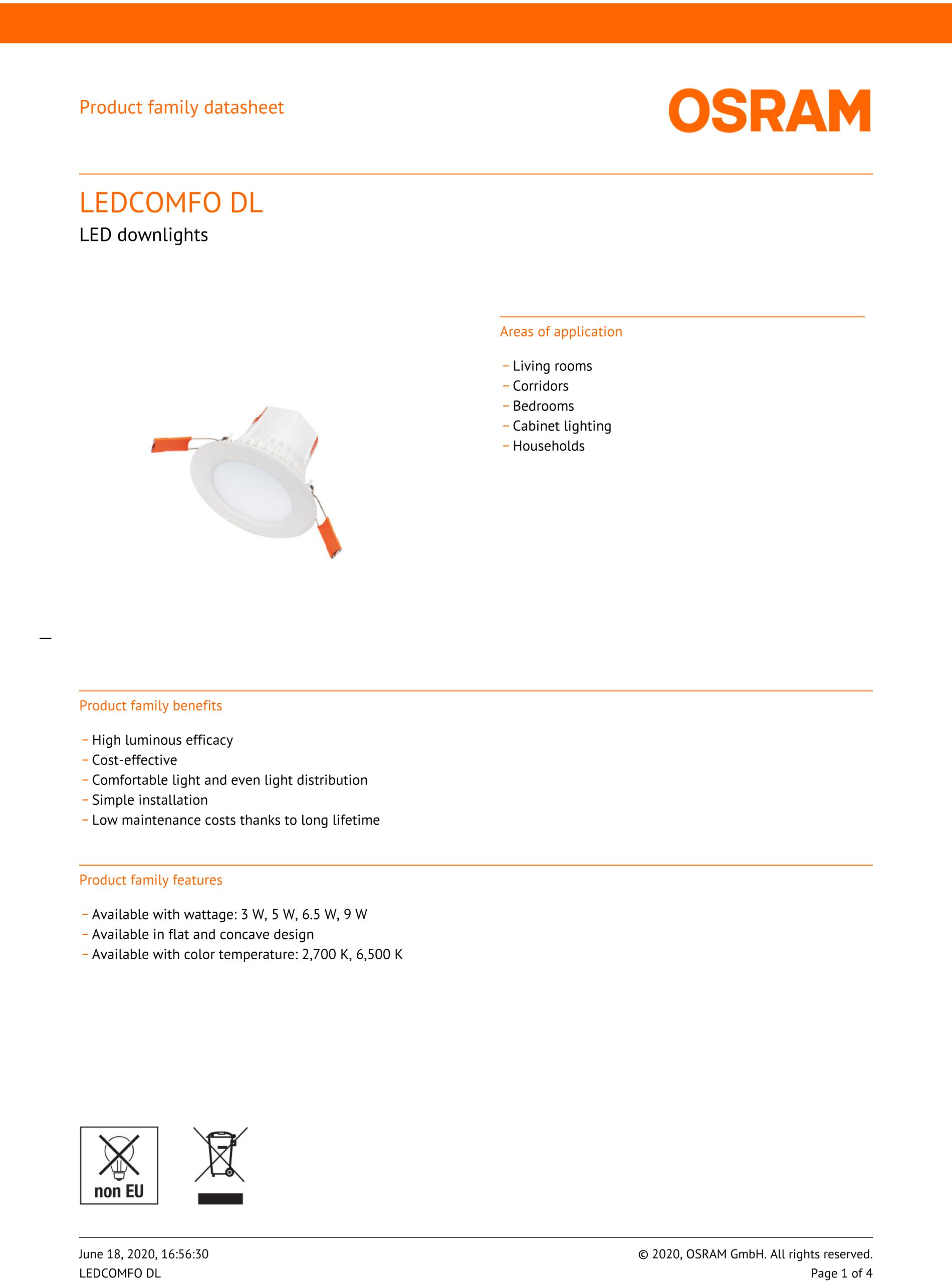 Product family datasheet

OSRAM

LEDCOMFO DL

LED downlights

Areas of application

– Living rooms
– Corridors
– Bedrooms
– Cabinet lighting
– Households

Product family benefits

– High luminous efficacy
– Cost-effective
– Comfortable light and even light distribution
– Simple installation
– Low maintenance costs thanks to long lifetime

Product family features

– Available with wattage: 3 W, 5 W, 6.5 W, 9 W
– Available in flat and concave design
– Available with color temperature: 2,700 K, 6,500 K

non EU

June 18, 2020, 16:56:30
LEDCOMFO DL

© 2020, OSRAM GmbH. All rights reserved.
Page 1 of 4